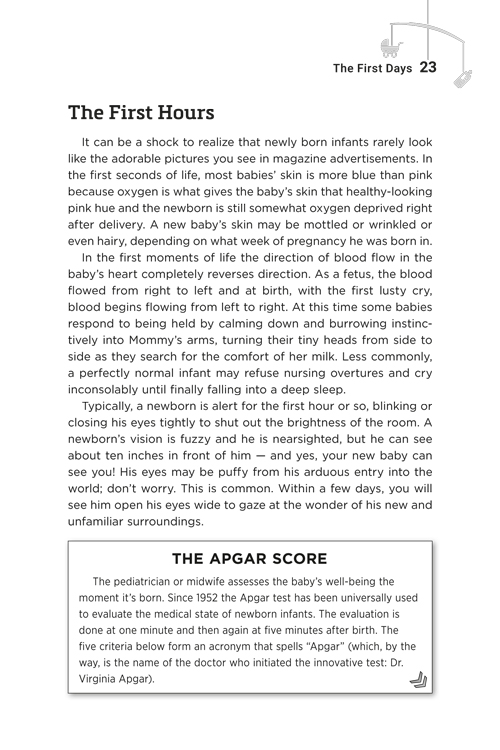 The First Days 23

The First Hours

It can be a shock to realize that newly born infants rarely look like the adorable pictures you see in magazine advertisements. In the first seconds of life, most babies' skin is more blue than pink because oxygen is what gives the baby's skin that healthy-looking pink hue and the newborn is still somewhat oxygen deprived right after delivery. A new baby's skin may be mottled or wrinkled or even hairy, depending on what week of pregnancy he was born in.

In the first moments of life the direction of blood flow in the baby's heart completely reverses direction. As a fetus, the blood flowed from right to left and at birth, with the first lusty cry, blood begins flowing from left to right. At this time some babies respond to being held by calming down and burrowing instinctively into Mommy's arms, turning their tiny heads from side to side as they search for the comfort of her milk. Less commonly, a perfectly normal infant may refuse nursing overtures and cry inconsolably until finally falling into a deep sleep.

Typically, a newborn is alert for the first hour or so, blinking or closing his eyes tightly to shut out the brightness of the room. A newborn's vision is fuzzy and he is nearsighted, but he can see about ten inches in front of him — and yes, your new baby can see you! His eyes may be puffy from his arduous entry into the world; don't worry. This is common. Within a few days, you will see him open his eyes wide to gaze at the wonder of his new and unfamiliar surroundings.

THE APGAR SCORE

The pediatrician or midwife assesses the baby's well-being the moment it's born. Since 1952 the Apgar test has been universally used to evaluate the medical state of newborn infants. The evaluation is done at one minute and then again at five minutes after birth. The five criteria below form an acronym that spells "Apgar" (which, by the way, is the name of the doctor who initiated the innovative test: Dr. Virginia Apgar).